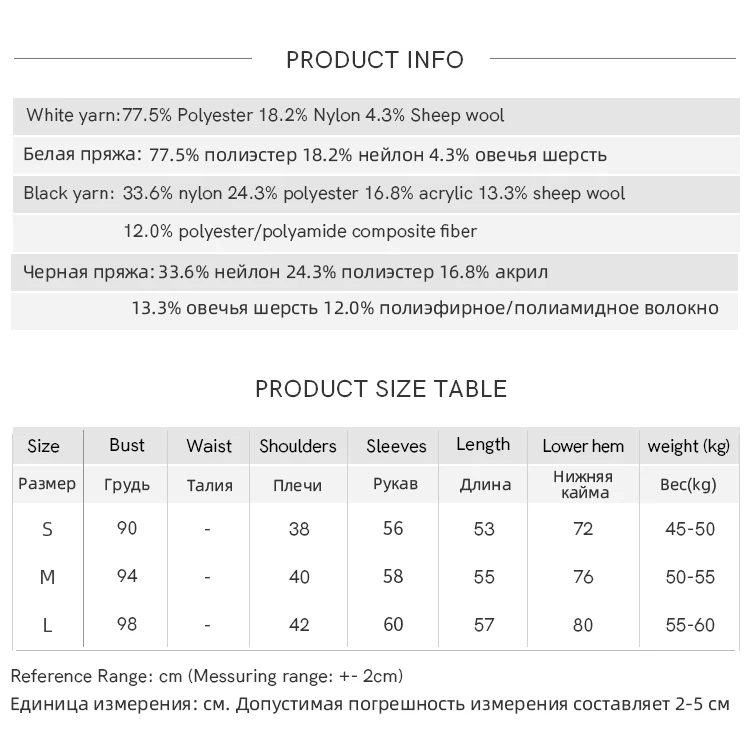 PRODUCT INFO

White yarn:77.5% Polyester 18.2% Nylon 4.3% Sheep wool

Белая пряжа: 77.5% полиэстер 18.2% нейлон 4.3% овечья шерсть

Black yarn: 33.6% nylon 24.3% polyester 16.8% acrylic 13.3% sheep wool 12.0% polyester/polyamide composite fiber

Черная пряжа: 33.6% нейлон 24.3% полиэстер 16.8% акрил 13.3% овечья шерсть 12.0% полиэфирное/полиамидное волокно

PRODUCT SIZE TABLE

| Size | Bust | Waist | Shoulders | Sleeves | Length | Lower hem | weight (kg) |
|---|---|---|---|---|---|---|---|
| Размер | Грудь | Талия | Плечи | Рукав | Длина | Нижняя кайма | Вес(kg) |
| S | 90 | - | 38 | 56 | 53 | 72 | 45-50 |
| M | 94 | - | 40 | 58 | 55 | 76 | 50-55 |
| L | 98 | - | 42 | 60 | 57 | 80 | 55-60 |

Reference Range: cm (Messuring range: +- 2cm)

Единица измерения: см. Допустимая погрешность измерения составляет 2-5 см